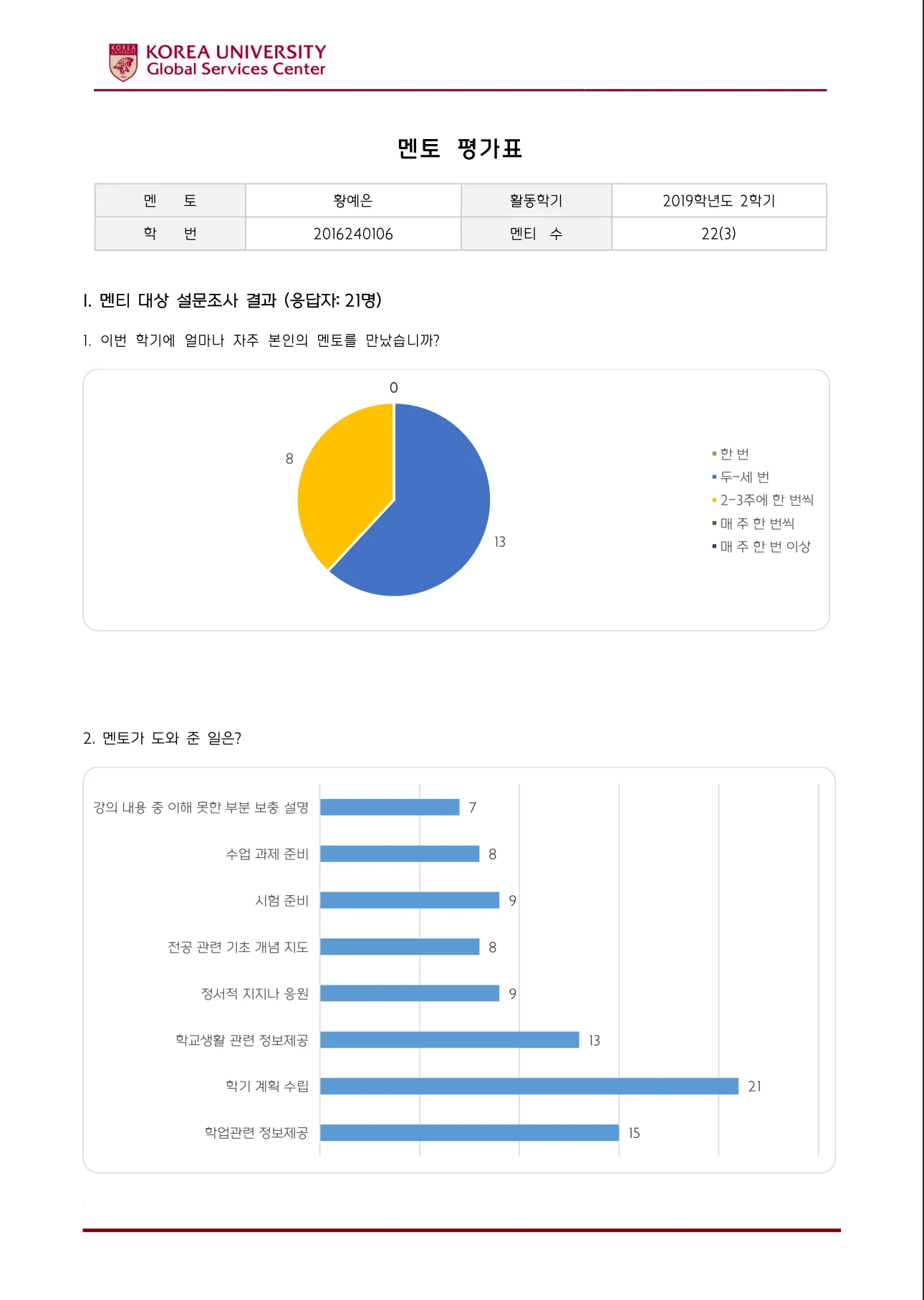 KOREA UNIVERSITY
Global Services Center

멘토 평가표

| 멘 토 | 황예은 | 활동학기 | 2019학년도 2학기 |
|---|---|---|---|
| 학 번 | 2016240106 | 멘티 수 | 22(3) |

I. 멘티 대상 설문조사 결과 (응답자: 21명)

1. 이번 학기에 얼마나 자주 본인의 멘토를 만났습니까?

0
8
13

한 번
두-세 번
2-3주에 한 번씩
매 주 한 번씩
매 주 한 번 이상

2. 멘토가 도와 준 일은?

강의 내용 중 이해 못한 부분 보충 설명 7
수업 과제 준비 8
시험 준비 9
전공 관련 기초 개념 지도 8
정서적 지지나 응원 9
학교생활 관련 정보제공 13
학기 계획 수립 21
학업관련 정보제공 15